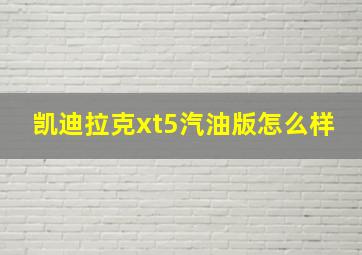 凯迪拉克xt5汽油版怎么样